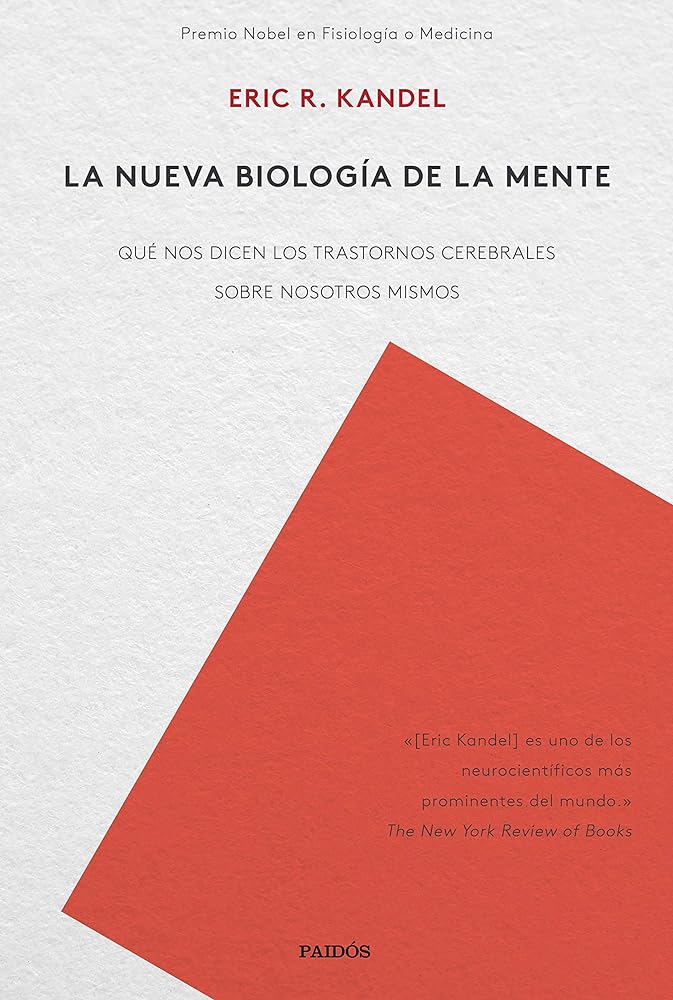 Premio Nobel en Fisiología o Medicina

ERIC R. KANDEL

LA NUEVA BIOLOGÍA DE LA MENTE

QUÉ NOS DICEN LOS TRASTORNOS CEREBRALES SOBRE NOSOTROS MISMOS

«[Eric Kandel] es uno de los neurocientíficos más prominentes del mundo.»
The New York Review of Books

PAIDÓS